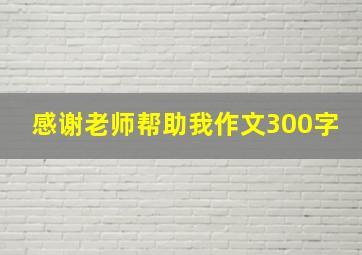 感谢老师帮助我作文300字